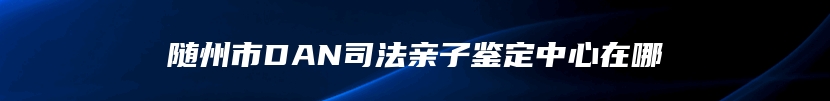 随州市DAN司法亲子鉴定中心在哪